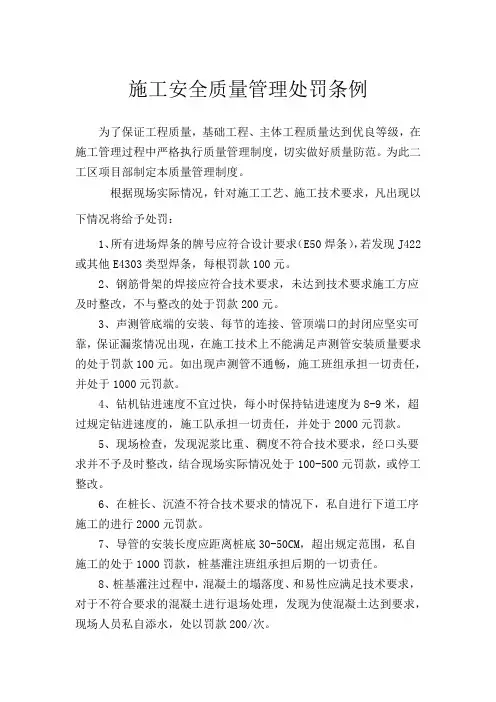 施工安全质量管理处罚条例

为了保证工程质量，基础工程、主体工程质量达到优良等级，在施工管理过程中严格执行质量管理制度，切实做好质量防范。为此二工区项目部制定本质量管理制度。

根据现场实际情况，针对施工工艺、施工技术要求，凡出现以下情况将给予处罚：

1、所有进场焊条的牌号应符合设计要求（E50 焊条），若发现 J422 或其他 E4303 类型焊条，每根罚款 100 元。

2、钢筋骨架的焊接应符合技术要求，未达到技术要求施工方应及时整改，不与整改的处于罚款 200 元。

3、声测管底端的安装、每节的连接、管顶端口的封闭应坚实可靠，保证漏浆情况出现，在施工技术上不能满足声测管安装质量要求的处于罚款 100 元。如出现声测管不通畅，施工班组承担一切责任，并处于 1000 元罚款。

4、钻机钻进速度不宜过快，每小时保持钻进速度为 8-9 米，超过规定钻进速度的，施工队承担一切责任，并处于 2000 元罚款。

5、现场检查，发现泥浆比重、稠度不符合技术要求，经口头要求并不予及时整改，结合现场实际情况处于 100-500 元罚款，或停工整改。

6、在桩长、沉渣不符合技术要求的情况下，私自进行下道工序施工的进行 2000 元罚款。

7、导管的安装长度应距离桩底 30-50CM，超出规定范围，私自施工的处于 1000 罚款，桩基灌注班组承担后期的一切责任。

8、桩基灌注过程中，混凝土的塌落度、和易性应满足技术要求，对于不符合要求的混凝土进行退场处理，发现为使混凝土达到要求，现场人员私自添水，处以罚款 200/次。